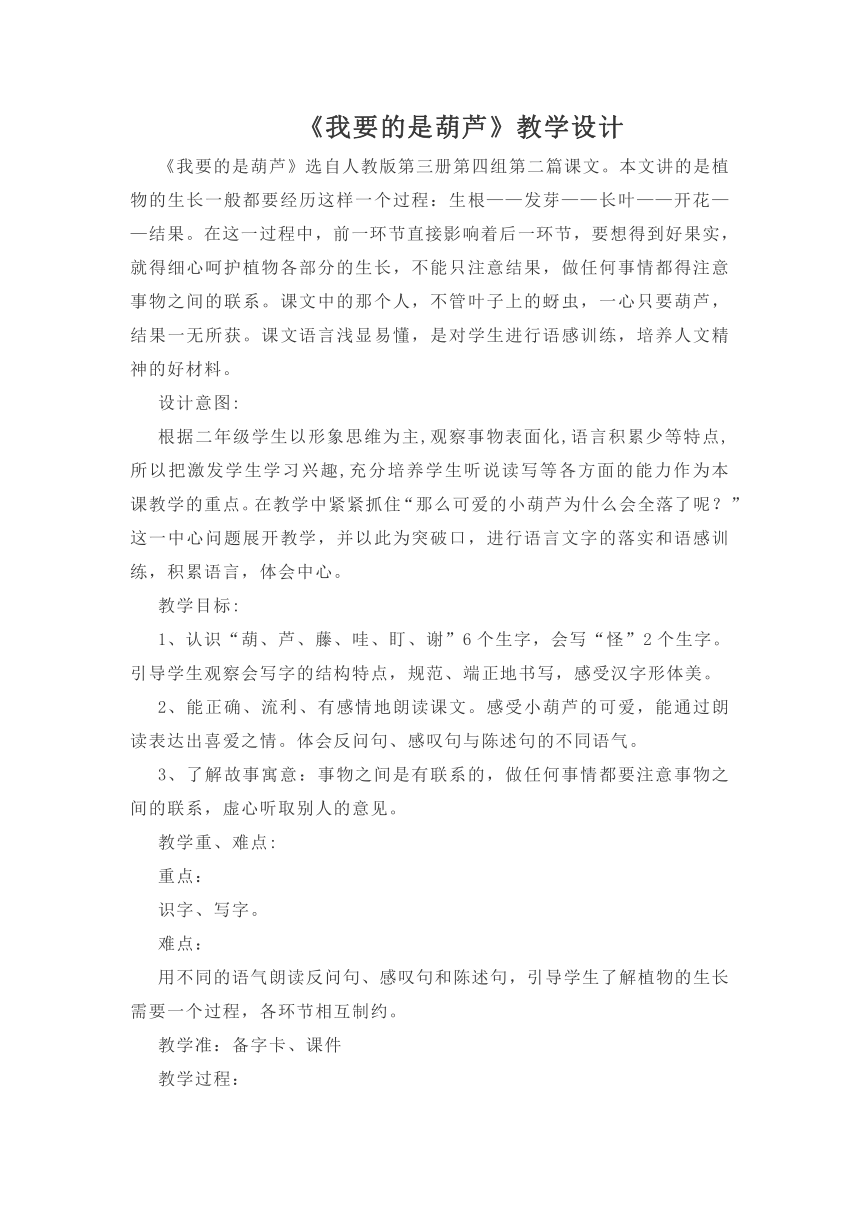 《我要的是葫芦》教学设计

《我要的是葫芦》选自人教版第三册第四组第二篇课文。本文讲的是植物的生长一般都要经历这样一个过程：生根——发芽——长叶——开花——结果。在这一过程中，前一环节直接影响着后一环节，要想得到好果实，就得细心呵护植物各部分的生长，不能只注意结果，做任何事情都得注意事物之间的联系。课文中的那个人，不管叶子上的蚜虫，一心只要葫芦，结果一无所获。课文语言浅显易懂，是对学生进行语感训练，培养人文精神的好材料。

设计意图：

根据二年级学生以形象思维为主，观察事物表面化，语言积累少等特点，所以把激发学生学习兴趣，充分培养学生听说读写等各方面的能力作为本课教学的重点。在教学中紧紧抓住“那么可爱的小葫芦为什么会全落了呢？”这一中心问题展开教学，并以此为突破口，进行语言文字的落实和语感训练，积累语言，体会中心。

教学目标：

1、认识“葫、芦、藤、哇、盯、谢”6个生字，会写“怪”2个生字。引导学生观察会写字的结构特点，规范、端正地书写，感受汉字形体美。

2、能正确、流利、有感情地朗读课文。感受小葫芦的可爱，能通过朗读表达出喜爱之情。体会反问句、感叹句与陈述句的不同语气。

3、了解故事寓意：事物之间是有联系的，做任何事情都要注意事物之间的联系，虚心听取别人的意见。

教学重、难点：

重点：

识字、写字。

难点：

用不同的语气朗读反问句、感叹句和陈述句，引导学生了解植物的生长需要一个过程，各环节相互制约。

教学准：备字卡、课件

教学过程：